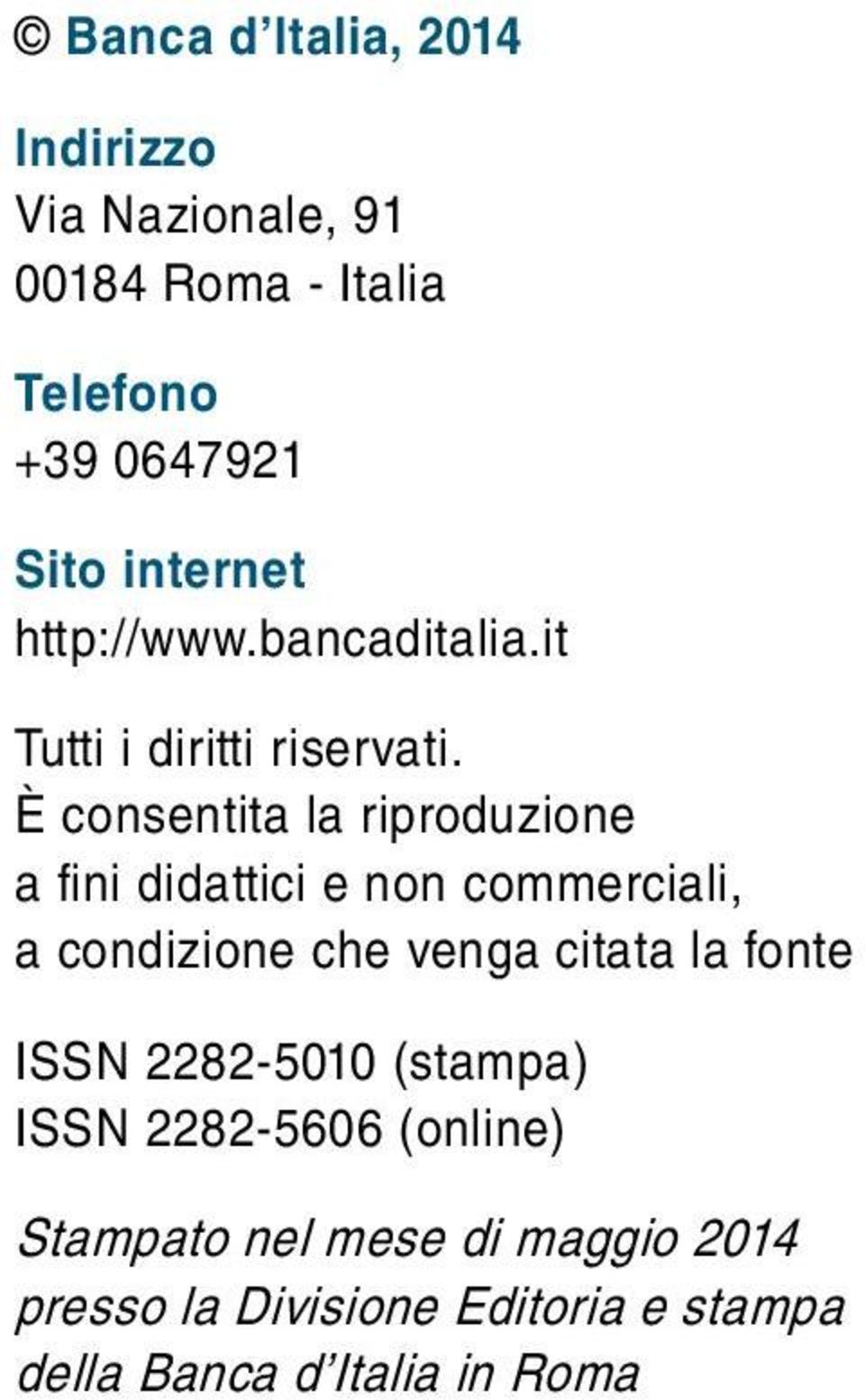 © Banca d’Italia, 2014

Indirizzo
Via Nazionale, 91
00184 Roma - Italia

Telefono
+39 0647921

Sito internet
http://www.bancaditalia.it

Tutti i diritti riservati.
È consentita la riproduzione a fini didattici e non commerciali, a condizione che venga citata la fonte

ISSN 2282-5010 (stampa)
ISSN 2282-5606 (online)

Stampato nel mese di maggio 2014 presso la Divisione Editoria e stampa della Banca d’Italia in Roma